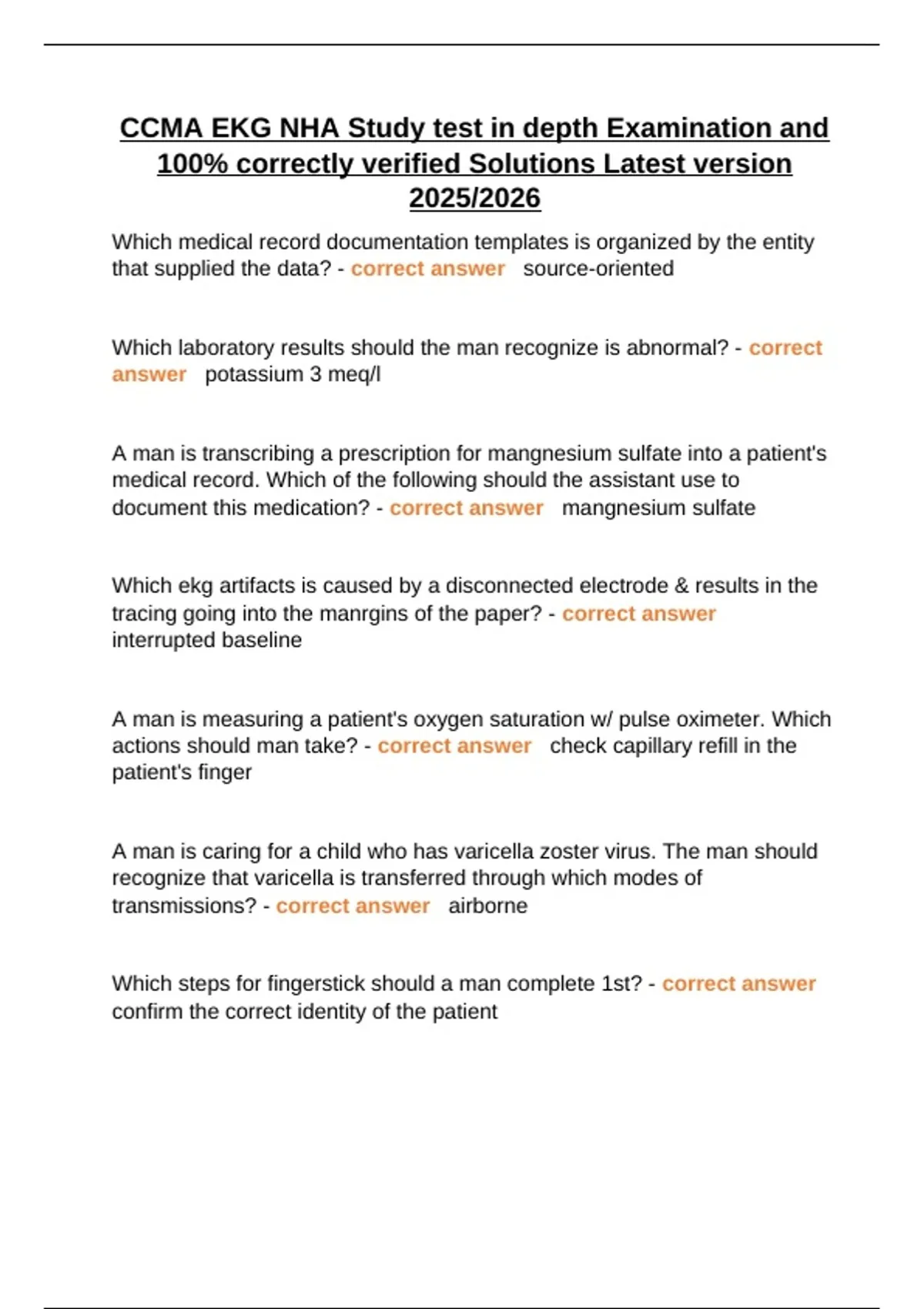 CCMA EKG NHA Study test in depth Examination and 100% correctly verified Solutions Latest version 2025/2026

Which medical record documentation templates is organized by the entity that supplied the data? - correct answer source-oriented

Which laboratory results should the man recognize is abnormal? - correct answer potassium 3 meq/l

A man is transcribing a prescription for mangnesium sulfate into a patient's medical record. Which of the following should the assistant use to document this medication? - correct answer mangnesium sulfate

Which ekg artifacts is caused by a disconnected electrode & results in the tracing going into the manrgins of the paper? - correct answer interrupted baseline

A man is measuring a patient's oxygen saturation w/ pulse oximeter. Which actions should man take? - correct answer check capillary refill in the patient's finger

A man is caring for a child who has varicella zoster virus. The man should recognize that varicella is transferred through which modes of transmissions? - correct answer airborne

Which steps for fingerstick should a man complete 1st? - correct answer confirm the correct identity of the patient